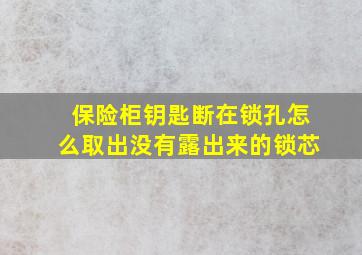 保险柜钥匙断在锁孔怎么取出没有露出来的锁芯